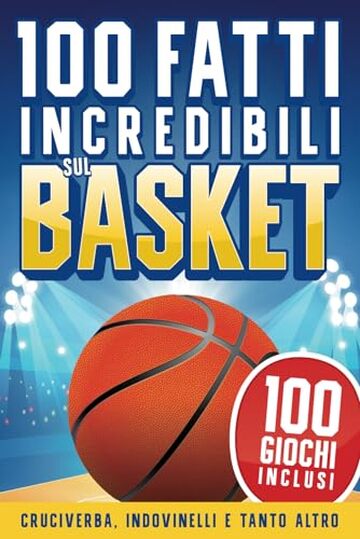 100 FATTI INCREDIBILI SUL BASKET

100 GIOCHI INCLUSI

CRUCIVERBA, INDOVINELLI E TANTO ALTRO